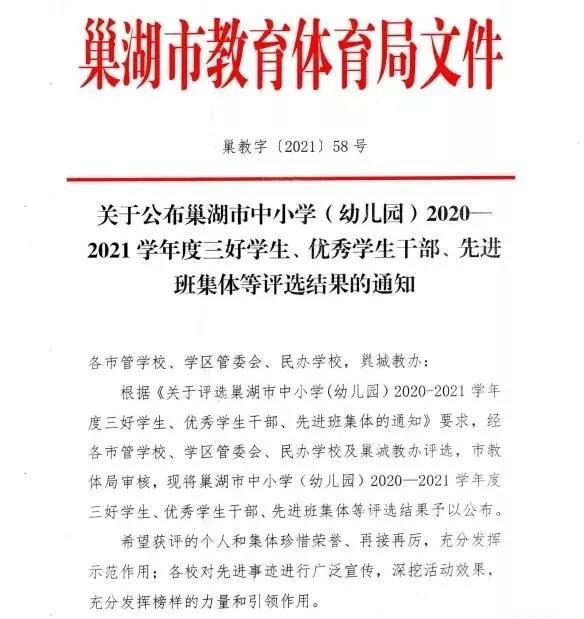 巢湖市教育体育局文件

巢教字〔2021〕58号

关于公布巢湖市中小学（幼儿园）2020—2021学年度三好学生、优秀学生干部、先进班集体等评选结果的通知

各市管学校、学区管委会、民办学校，巢城教办：

根据《关于评选巢湖市中小学(幼儿园）2020-2021学年度三好学生、优秀学生干部、先进班集体的通知》要求，经各市管学校、学区管委会、民办学校及巢城教办评选，市教体局审核，现将巢湖市中小学（幼儿园）2020—2021学年度三好学生、优秀学生干部、先进班集体等评选结果予以公布。

希望获评的个人和集体珍惜荣誉、再接再厉，充分发挥示范作用；各校对先进事迹进行广泛宣传，深挖活动效果，充分发挥榜样的力量和引领作用。